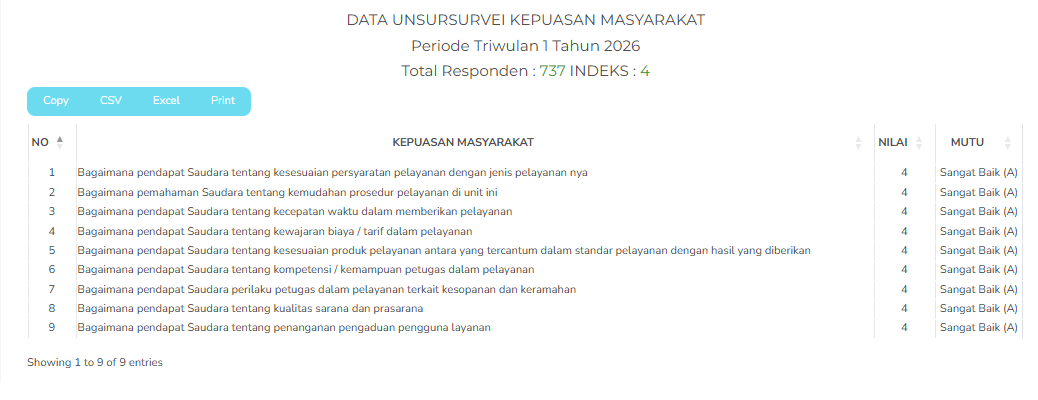 DATA UNSURSURVEI KEPUASAN MASYARAKAT

Periode Triwulan 1 Tahun 2026

Total Responden : 737 INDEKS : 4

Copy CSV Excel Print

| NO | KEPUASAN MASYARAKAT | NILAI | MUTU |
|---|---|---|---|
| 1 | Bagaimana pendapat Saudara tentang kesesuaian persyaratan pelayanan dengan jenis pelayanan nya | 4 | Sangat Baik (A) |
| 2 | Bagaimana pemahaman Saudara tentang kemudahan prosedur pelayanan di unit ini | 4 | Sangat Baik (A) |
| 3 | Bagaimana pendapat Saudara tentang kecepatan waktu dalam memberikan pelayanan | 4 | Sangat Baik (A) |
| 4 | Bagaimana pendapat Saudara tentang kewajaran biaya / tarif dalam pelayanan | 4 | Sangat Baik (A) |
| 5 | Bagaimana pendapat Saudara tentang kesesuaian produk pelayanan antara yang tercantum dalam standar pelayanan dengan hasil yang diberikan | 4 | Sangat Baik (A) |
| 6 | Bagaimana pendapat Saudara tentang kompetensi / kemampuan petugas dalam pelayanan | 4 | Sangat Baik (A) |
| 7 | Bagaimana pendapat Saudara perilaku petugas dalam pelayanan terkait kesopanan dan keramahan | 4 | Sangat Baik (A) |
| 8 | Bagaimana pendapat Saudara tentang kualitas sarana dan prasarana | 4 | Sangat Baik (A) |
| 9 | Bagaimana pendapat Saudara tentang penanganan pengaduan pengguna layanan | 4 | Sangat Baik (A) |

Showing 1 to 9 of 9 entries